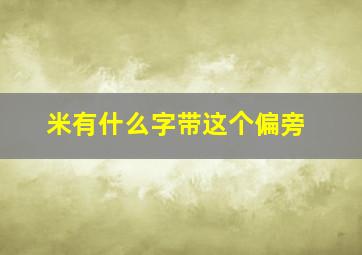 米有什么字带这个偏旁